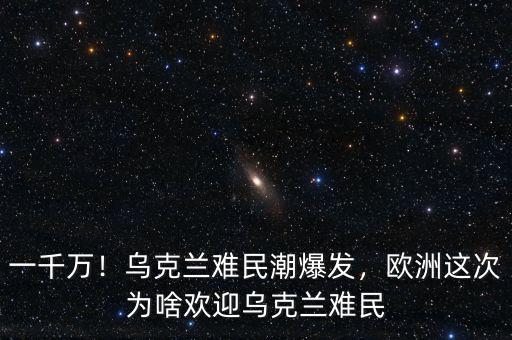 一千万！乌克兰难民潮爆发，欧洲这次为啥欢迎乌克兰难民